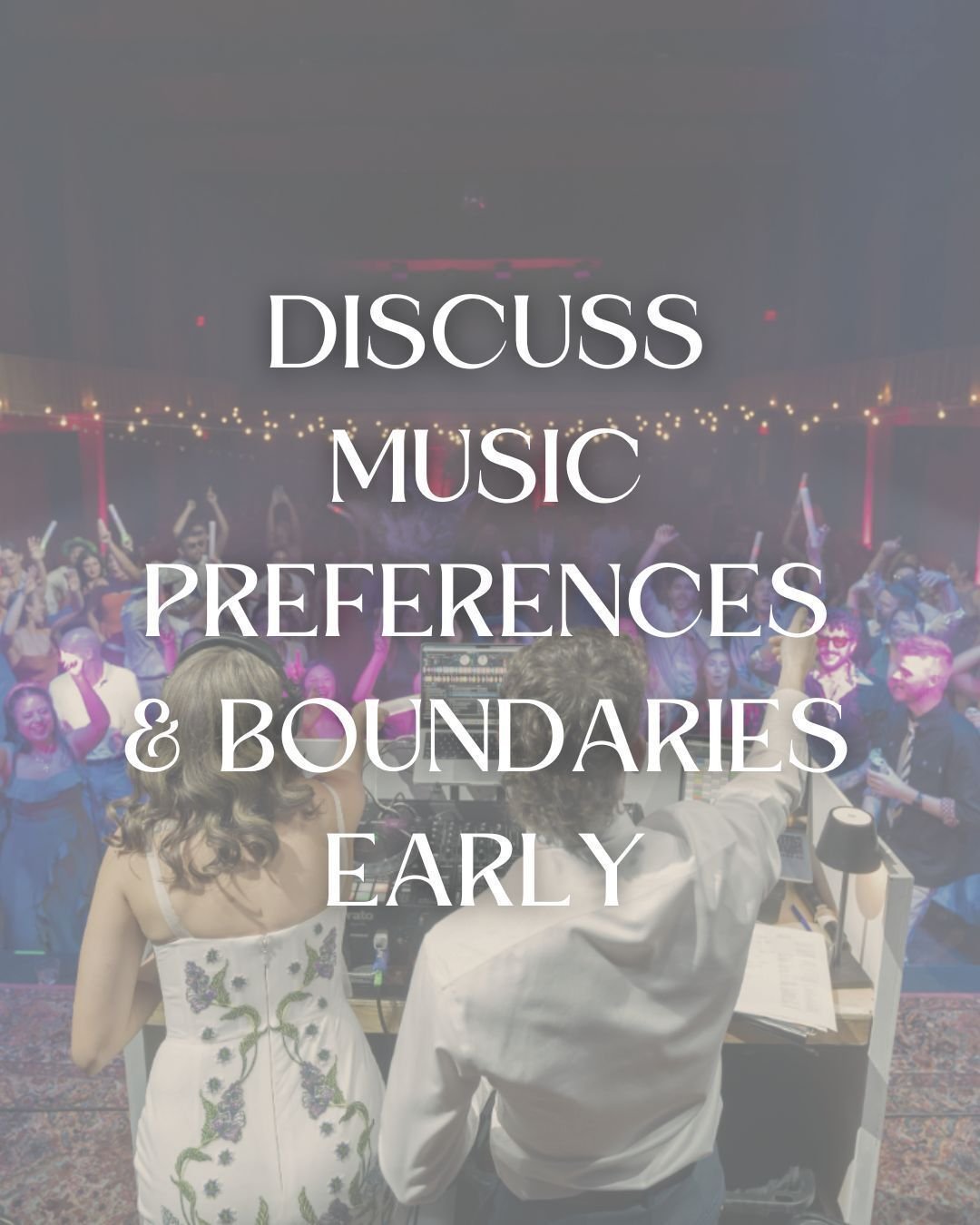 DISCUSS MUSIC PREFERENCES & BOUNDARIES EARLY